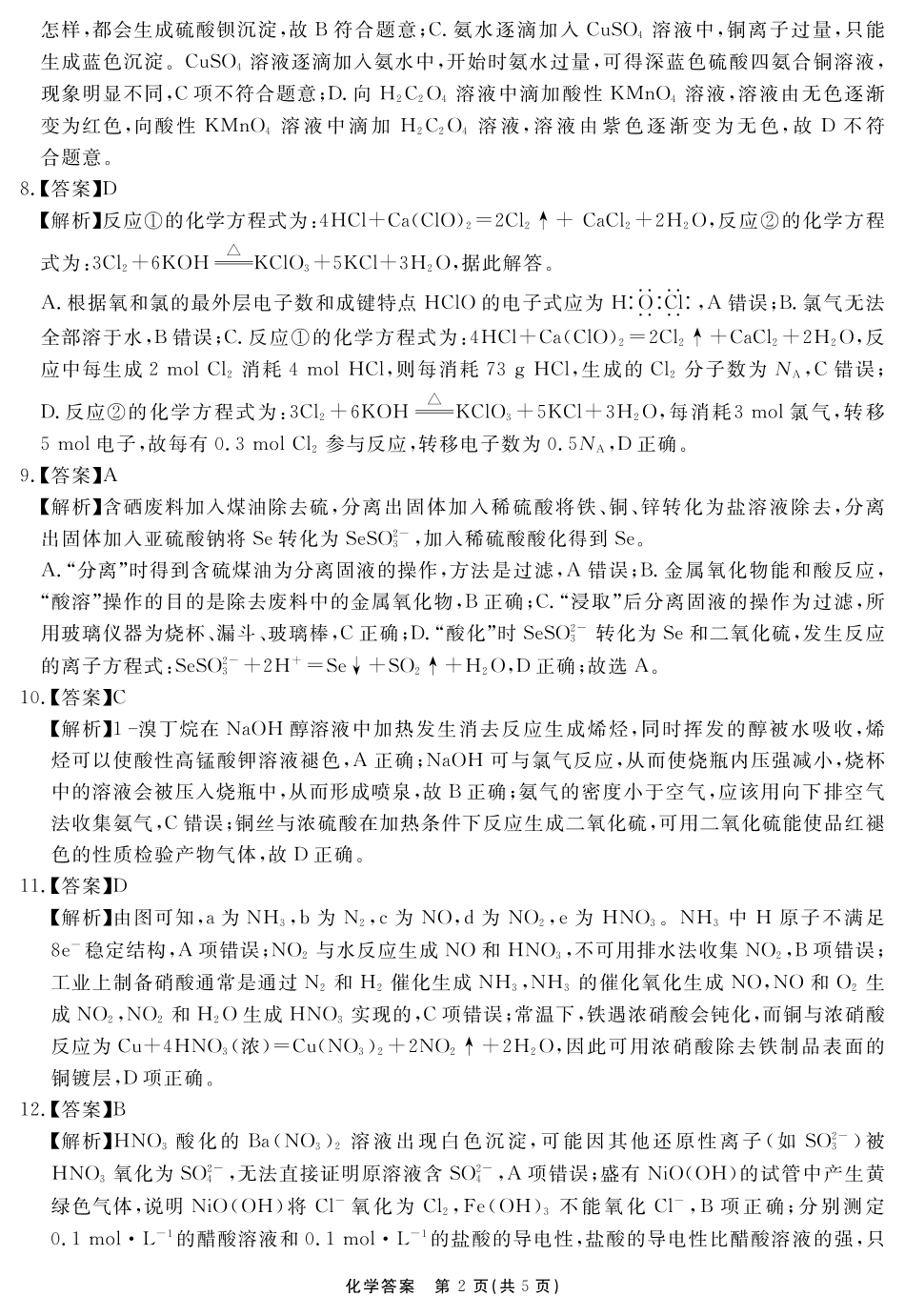 怎样，都会生成硫酸钡沉淀，故 B 符合题意；C. 氨水逐滴加入 $CuSO_4$ 溶液中，铜离子过量，只能生成蓝色沉淀。$CuSO_4$ 溶液逐滴加入氨水中，开始时氨水过量，可得深蓝色硫酸四氨合铜溶液，现象明显不同，C 项不符合题意；D. 向 $H_2C_2O_4$ 溶液中滴加酸性 $KMnO_4$ 溶液，溶液由无色逐渐变为红色，向酸性 $KMnO_4$ 溶液中滴加 $H_2C_2O_4$ 溶液，溶液由紫色逐渐变为无色，故 D 不符合题意。

8.【答案】D

【解析】反应①的化学方程式为：$4HCl+Ca(ClO)_2=2Cl_2\uparrow+CaCl_2+2H_2O$，反应②的化学方程式为：$3Cl_2+6KOH\xlongequal{\triangle}KClO_3+5KCl+3H_2O$，据此解答。

A. 根据氧和氯的最外层电子数和成键特点 HClO 的电子式应为 $H:\ddot{\underset{..}{O}}:\ddot{\underset{..}{Cl}}:$，A 错误；B. 氯气无法全部溶于水，B 错误；C. 反应①的化学方程式为：$4HCl+Ca(ClO)_2=2Cl_2\uparrow+CaCl_2+2H_2O$，反应中每生成 2 mol $Cl_2$ 消耗 4 mol HCl，则每消耗 73 g HCl，生成的 $Cl_2$ 分子数为 $N_A$，C 错误；D. 反应②的化学方程式为：$3Cl_2+6KOH\xlongequal{\triangle}KClO_3+5KCl+3H_2O$，每消耗3 mol 氯气，转移 5 mol 电子，故每有 0.3 mol $Cl_2$ 参与反应，转移电子数为 $0.5N_A$，D 正确。

9.【答案】A

【解析】含硒废料加入煤油除去硫，分离出固体加入稀硫酸将铁、铜、锌转化为盐溶液除去，分离出固体加入亚硫酸钠将 Se 转化为 $SeSO_3^{2-}$，加入稀硫酸酸化得到 Se。

A. “分离”时得到含硫煤油为分离固液的操作，方法是过滤，A 错误；B. 金属氧化物能和酸反应，“酸溶”操作的目的是除去废料中的金属氧化物，B 正确；C. “浸取”后分离固液的操作为过滤，所用玻璃仪器为烧杯、漏斗、玻璃棒，C 正确；D. “酸化”时 $SeSO_3^{2-}$ 转化为 Se 和二氧化硫，发生反应的离子方程式：$SeSO_3^{2-}+2H^+=Se\downarrow+SO_2\uparrow+H_2O$，D 正确；故选 A。

10.【答案】C

【解析】1-溴丁烷在 NaOH 醇溶液中加热发生消去反应生成烯烃，同时挥发的醇被水吸收，烯烃可以使酸性高锰酸钾溶液褪色，A 正确；NaOH 可与氯气反应，从而使烧瓶内压强减小，烧杯中的溶液会被压入烧瓶中，从而形成喷泉，故 B 正确；氨气的密度小于空气，应该用向下排空气法收集氨气，C 错误；铜丝与浓硫酸在加热条件下反应生成二氧化硫，可用二氧化硫能使品红褪色的性质检验产物气体，故 D 正确。

11.【答案】D

【解析】由图可知，a 为 $NH_3$，b 为 $N_2$，c 为 NO，d 为 $NO_2$，e 为 $HNO_3$。$NH_3$ 中 H 原子不满足 $8e^-$ 稳定结构，A 项错误；$NO_2$ 与水反应生成 NO 和 $HNO_3$，不可用排水法收集 $NO_2$，B 项错误；工业上制备硝酸通常是通过 $N_2$ 和 $H_2$ 催化生成 $NH_3$，$NH_3$ 的催化氧化生成 NO，NO 和 $O_2$ 生成 $NO_2$，$NO_2$ 和 $H_2O$ 生成 $HNO_3$ 实现的，C 项错误；常温下，铁遇浓硝酸会钝化，而铜与浓硝酸反应为 $Cu+4HNO_3(浓)=Cu(NO_3)_2+2NO_2\uparrow+2H_2O$，因此可用浓硝酸除去铁制品表面的铜镀层，D 项正确。

12.【答案】B

【解析】$HNO_3$ 酸化的 $Ba(NO_3)_2$ 溶液出现白色沉淀，可能因其他还原性离子（如 $SO_3^{2-}$）被 $HNO_3$ 氧化为 $SO_4^{2-}$，无法直接证明原溶液含 $SO_4^{2-}$，A 项错误；盛有 NiO(OH)的试管中产生黄绿色气体，说明 NiO(OH)将 $Cl^-$ 氧化为 $Cl_2$，$Fe(OH)_3$ 不能氧化 $Cl^-$，B 项正确；分别测定 0.1 mol·$L^{-1}$的醋酸溶液和 0.1 mol·$L^{-1}$的盐酸的导电性，盐酸的导电性比醋酸溶液的强，只

化学答案 第 2 页(共 5 页)